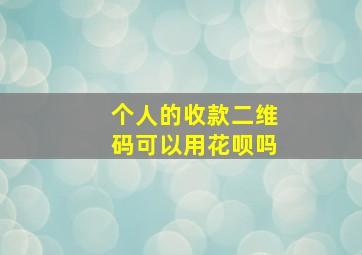 个人的收款二维码可以用花呗吗